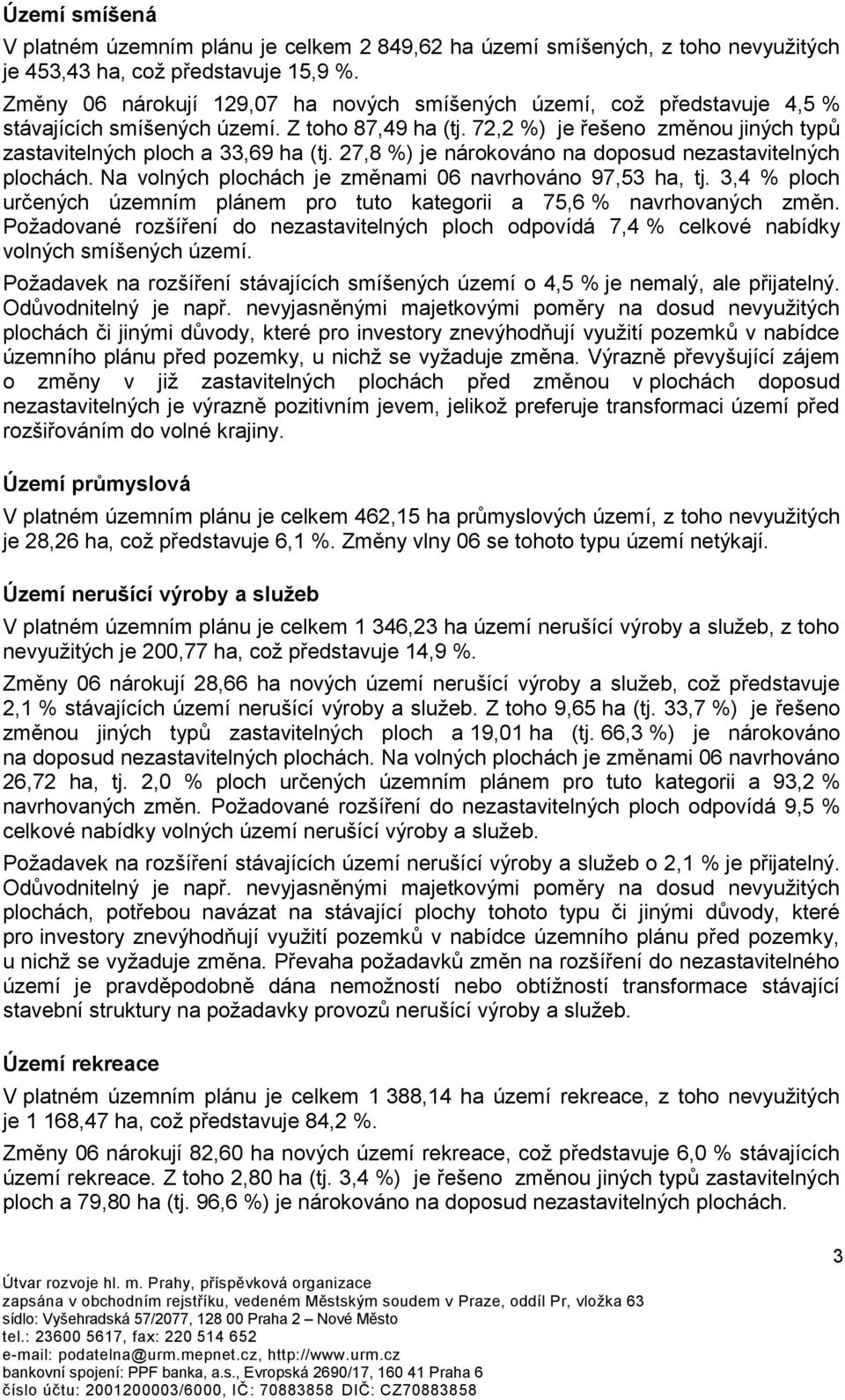 Území smíšená

V platném územním plánu je celkem 2 849,62 ha území smíšených, z toho nevyužitých je 453,43 ha, což představuje 15,9 %.

Změny 06 nárokují 129,07 ha nových smíšených území, což představuje 4,5 % stávajících smíšených území. Z toho 87,49 ha (tj. 72,2 %) je řešeno změnou jiných typů zastavitelných ploch a 33,69 ha (tj. 27,8 %) je nárokováno na doposud nezastavitelných plochách. Na volných plochách je změnami 06 navrhováno 97,53 ha, tj. 3,4 % ploch určených územním plánem pro tuto kategorii a 75,6 % navrhovaných změn. Požadované rozšíření do nezastavitelných ploch odpovídá 7,4 % celkové nabídky volných smíšených území.

Požadavek na rozšíření stávajících smíšených území o 4,5 % je nemalý, ale přijatelný. Odůvodnitelný je např. nevyjasněnými majetkovými poměry na dosud nevyužitých plochách či jinými důvody, které pro investory znevýhodňují využití pozemků v nabídce územního plánu před pozemky, u nichž se vyžaduje změna. Výrazně převyšující zájem o změny v již zastavitelných plochách před změnou v plochách doposud nezastavitelných je výrazně pozitivním jevem, jelikož preferuje transformaci území před rozšiřováním do volné krajiny.

Území průmyslová

V platném územním plánu je celkem 462,15 ha průmyslových území, z toho nevyužitých je 28,26 ha, což představuje 6,1 %. Změny vlny 06 se tohoto typu území netýkají.

Území nerušící výroby a služeb

V platném územním plánu je celkem 1 346,23 ha území nerušící výroby a služeb, z toho nevyužitých je 200,77 ha, což představuje 14,9 %.

Změny 06 nárokují 28,66 ha nových území nerušící výroby a služeb, což představuje 2,1 % stávajících území nerušící výroby a služeb. Z toho 9,65 ha (tj. 33,7 %) je řešeno změnou jiných typů zastavitelných ploch a 19,01 ha (tj. 66,3 %) je nárokováno na doposud nezastavitelných plochách. Na volných plochách je změnami 06 navrhováno 26,72 ha, tj. 2,0 % ploch určených územním plánem pro tuto kategorii a 93,2 % navrhovaných změn. Požadované rozšíření do nezastavitelných ploch odpovídá 9,5 % celkové nabídky volných území nerušící výroby a služeb.

Požadavek na rozšíření stávajících území nerušící výroby a služeb o 2,1 % je přijatelný. Odůvodnitelný je např. nevyjasněnými majetkovými poměry na dosud nevyužitých plochách, potřebou navázat na stávající plochy tohoto typu či jinými důvody, které pro investory znevýhodňují využití pozemků v nabídce územního plánu před pozemky, u nichž se vyžaduje změna. Převaha požadavků změn na rozšíření do nezastavitelného území je pravděpodobně dána nemožností nebo obtížností transformace stávající stavební struktury na požadavky provozů nerušící výroby a služeb.

Území rekreace

V platném územním plánu je celkem 1 388,14 ha území rekreace, z toho nevyužitých je 1 168,47 ha, což představuje 84,2 %.

Změny 06 nárokují 82,60 ha nových území rekreace, což představuje 6,0 % stávajících území rekreace. Z toho 2,80 ha (tj. 3,4 %) je řešeno změnou jiných typů zastavitelných ploch a 79,80 ha (tj. 96,6 %) je nárokováno na doposud nezastavitelných plochách.

3

Útvar rozvoje hl. m. Prahy, příspěvková organizace
zapsána v obchodním rejstříku, vedeném Městským soudem v Praze, oddíl Pr, vložka 63
sídlo: Vyšehradská 57/2077, 128 00 Praha 2 – Nové Město
tel.: 23600 5617, fax: 220 514 652
e-mail: podatelna@urm.mepnet.cz, http://www.urm.cz
bankovní spojení: PPF banka, a.s., Evropská 2690/17, 160 41 Praha 6
číslo účtu: 2001200003/6000, IČ: 70883858 DIČ: CZ70883858